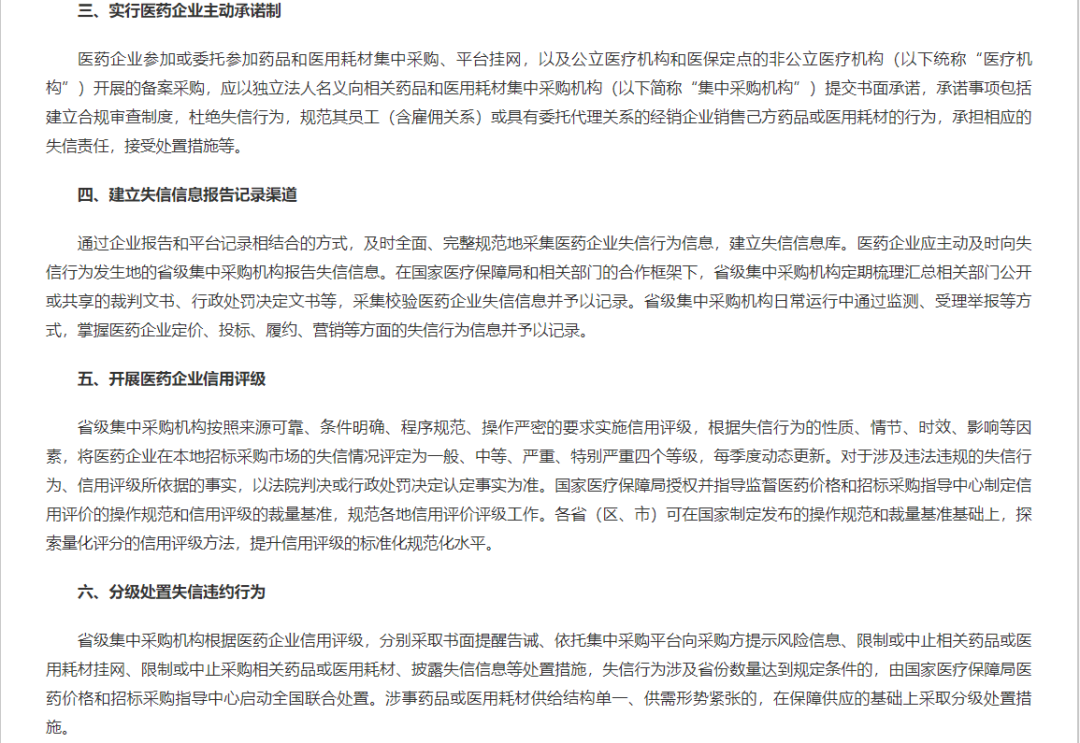 三、实行医药企业主动承诺制

医药企业参加或委托参加药品和医用耗材集中采购、平台挂网，以及公立医疗机构和医保定点的非公立医疗机构（以下统称“医疗机构”）开展的备案采购，应以独立法人名义向相关药品和医用耗材集中采购机构（以下简称“集中采购机构”）提交书面承诺，承诺事项包括建立合规审查制度，杜绝失信行为，规范其员工（含雇佣关系）或具有委托代理关系的经销企业销售己方药品或医用耗材的行为，承担相应的失信责任，接受处置措施等。

四、建立失信信息报告记录渠道

通过企业报告和平台记录相结合的方式，及时全面、完整规范地采集医药企业失信行为信息，建立失信信息库。医药企业应主动及时向失信行为发生地的省级集中采购机构报告失信信息。在国家医疗保障局和相关部门的合作框架下，省级集中采购机构定期梳理汇总相关部门公开或共享的裁判文书、行政处罚决定文书等，采集校验医药企业失信信息并予以记录。省级集中采购机构日常运行中通过监测、受理举报等方式，掌握医药企业定价、投标、履约、营销等方面的失信行为信息并予以记录。

五、开展医药企业信用评级

省级集中采购机构按照来源可靠、条件明确、程序规范、操作严密的要求实施信用评级，根据失信行为的性质、情节、时效、影响等因素，将医药企业在本地招标采购市场的失信情况评定为一般、中等、严重、特别严重四个等级，每季度动态更新。对于涉及违法违规的失信行为、信用评级所依据的事实，以法院判决或行政处罚决定认定事实为准。国家医疗保障局授权并指导监督医药价格和招标采购指导中心制定信用评价的操作规范和信用评级的裁量基准，规范各地信用评价评级工作。各省（区、市）可在国家制定发布的操作规范和裁量基准基础上，探索量化评分的信用评级方法，提升信用评级的标准化规范化水平。

六、分级处置失信违约行为

省级集中采购机构根据医药企业信用评级，分别采取书面提醒告诫、依托集中采购平台向采购方提示风险信息、限制或中止相关药品或医用耗材挂网、限制或中止采购相关药品或医用耗材、披露失信信息等处置措施，失信行为涉及省份数量达到规定条件的，由国家医疗保障局医药价格和招标采购指导中心启动全国联合处置。涉事药品或医用耗材供给结构单一、供需形势紧张的，在保障供应的基础上采取分级处置措施。